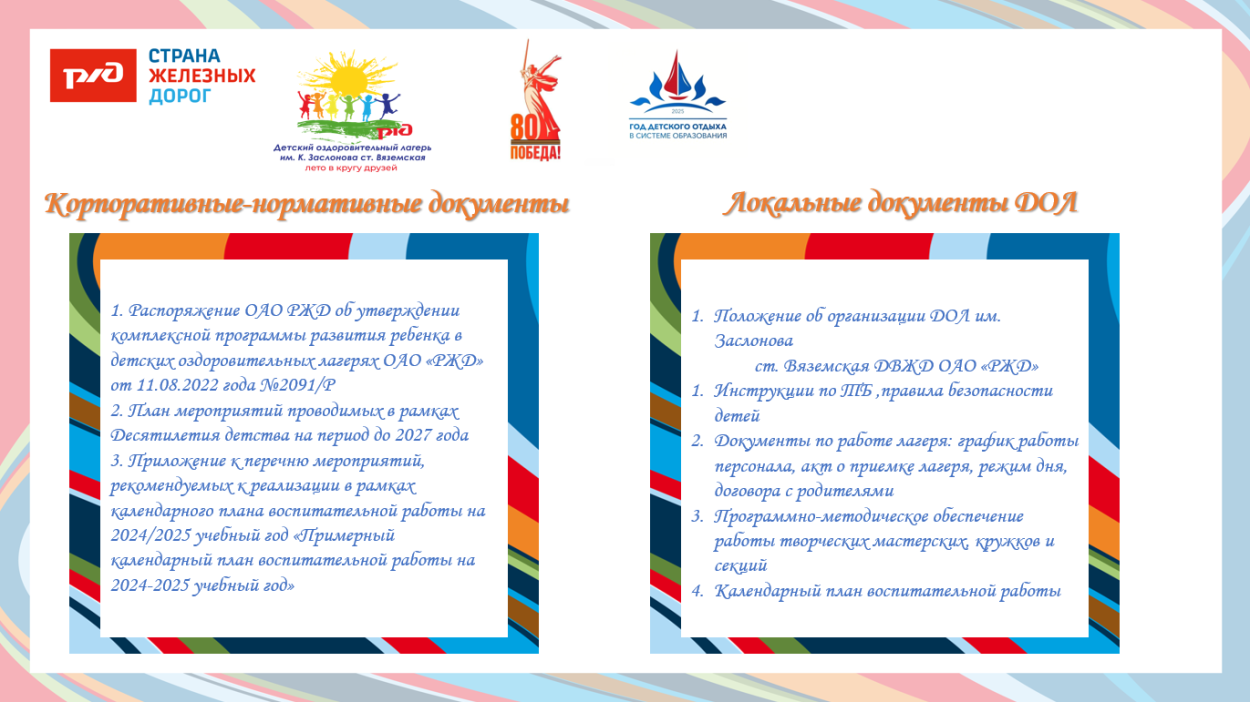 РЖД СТРАНА ЖЕЛЕЗНЫХ ДОРОГ

РЖД
Детский оздоровительный лагерь им. К. Заслонова ст. Вяземская
лето в кругу друзей

80 ПОБЕДА!

2025
ГОД ДЕТСКОГО ОТДЫХА В СИСТЕМЕ ОБРАЗОВАНИЯ

Корпоративные-нормативные документы

1. Распоряжение ОАО РЖД об утверждении комплексной программы развития ребенка в детских оздоровительных лагерях ОАО «РЖД» от 11.08.2022 года №2091/Р
2. План мероприятий проводимых в рамках Десятилетия детства на период до 2027 года
3. Приложение к перечню мероприятий, рекомендуемых к реализации в рамках календарного плана воспитательной работы на 2024/2025 учебный год «Примерный календарный план воспитательной работы на 2024-2025 учебный год»

Локальные документы ДОЛ

1. Положение об организации ДОЛ им. Заслонова ст. Вяземская ДВЖД ОАО «РЖД»
1. Инструкции по ТБ ,правила безопасности детей
2. Документы по работе лагеря: график работы персонала, акт о приемке лагеря, режим дня, договора с родителями
3. Программно-методическое обеспечение работы творческих мастерских, кружков и секций
4. Календарный план воспитательной работы